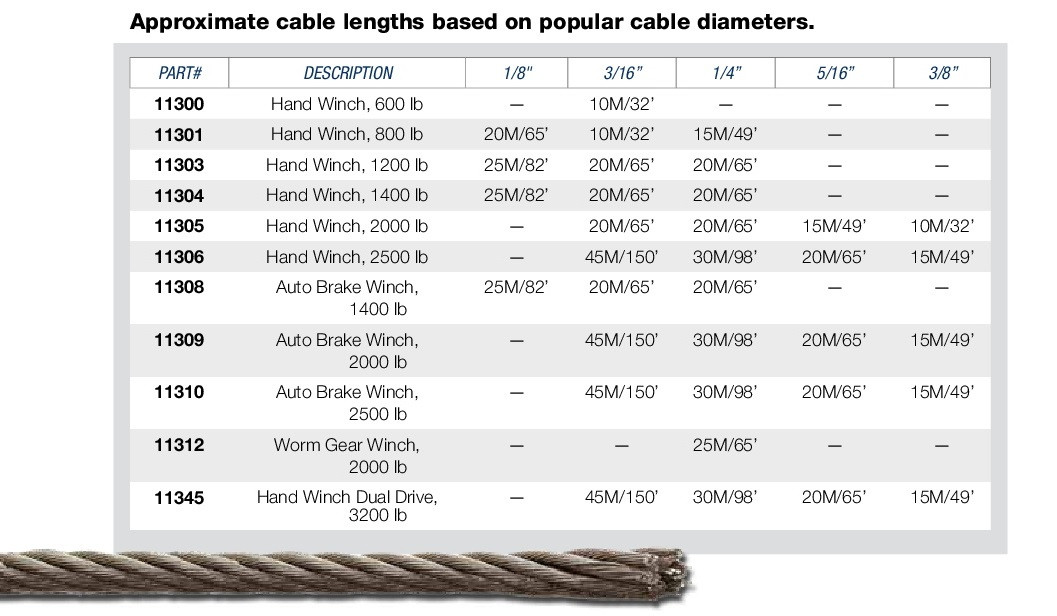 Approximate cable lengths based on popular cable diameters.

| PART# | DESCRIPTION | 1/8" | 3/16" | 1/4" | 5/16" | 3/8" |
|---|---|---|---|---|---|---|
| 11300 | Hand Winch, 600 lb | — | 10M/32' | — | — | — |
| 11301 | Hand Winch, 800 lb | 20M/65' | 10M/32' | 15M/49' | — | — |
| 11303 | Hand Winch, 1200 lb | 25M/82' | 20M/65' | 20M/65' | — | — |
| 11304 | Hand Winch, 1400 lb | 25M/82' | 20M/65' | 20M/65' | — | — |
| 11305 | Hand Winch, 2000 lb | — | 20M/65' | 20M/65' | 15M/49' | 10M/32' |
| 11306 | Hand Winch, 2500 lb | — | 45M/150' | 30M/98' | 20M/65' | 15M/49' |
| 11308 | Auto Brake Winch, 1400 lb | 25M/82' | 20M/65' | 20M/65' | — | — |
| 11309 | Auto Brake Winch, 2000 lb | — | 45M/150' | 30M/98' | 20M/65' | 15M/49' |
| 11310 | Auto Brake Winch, 2500 lb | — | 45M/150' | 30M/98' | 20M/65' | 15M/49' |
| 11312 | Worm Gear Winch, 2000 lb | — | — | 25M/65' | — | — |
| 11345 | Hand Winch Dual Drive, 3200 lb | — | 45M/150' | 30M/98' | 20M/65' | 15M/49' |